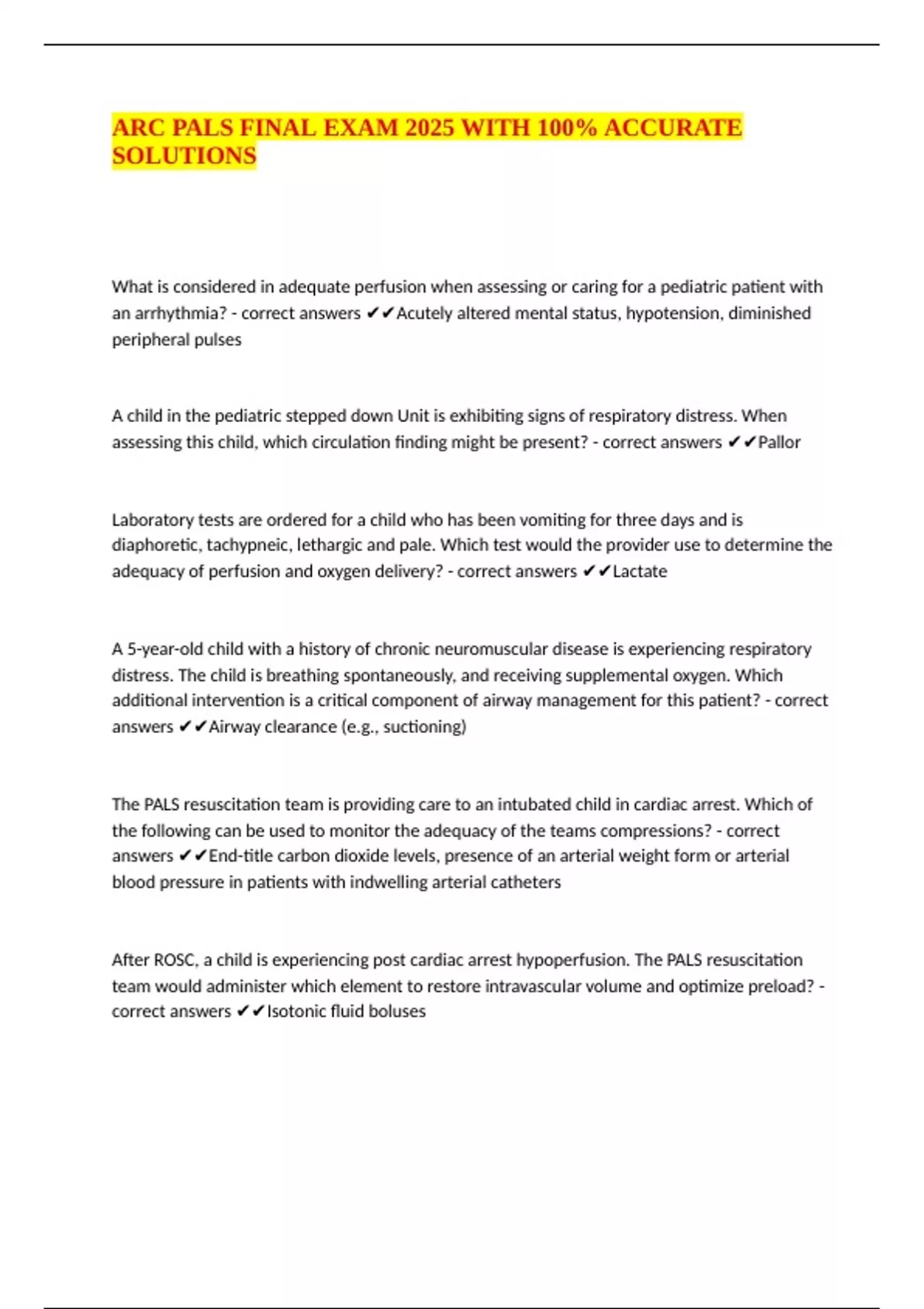 ARC PALS FINAL EXAM 2025 WITH 100% ACCURATE SOLUTIONS

What is considered in adequate perfusion when assessing or caring for a pediatric patient with an arrhythmia? - correct answers ✔✔Acutely altered mental status, hypotension, diminished peripheral pulses

A child in the pediatric stepped down Unit is exhibiting signs of respiratory distress. When assessing this child, which circulation finding might be present? - correct answers ✔✔Pallor

Laboratory tests are ordered for a child who has been vomiting for three days and is diaphoretic, tachypneic, lethargic and pale. Which test would the provider use to determine the adequacy of perfusion and oxygen delivery? - correct answers ✔✔Lactate

A 5-year-old child with a history of chronic neuromuscular disease is experiencing respiratory distress. The child is breathing spontaneously, and receiving supplemental oxygen. Which additional intervention is a critical component of airway management for this patient? - correct answers ✔✔Airway clearance (e.g., suctioning)

The PALS resuscitation team is providing care to an intubated child in cardiac arrest. Which of the following can be used to monitor the adequacy of the teams compressions? - correct answers ✔✔End-title carbon dioxide levels, presence of an arterial weight form or arterial blood pressure in patients with indwelling arterial catheters

After ROSC, a child is experiencing post cardiac arrest hypoperfusion. The PALS resuscitation team would administer which element to restore intravascular volume and optimize preload? - correct answers ✔✔Isotonic fluid boluses